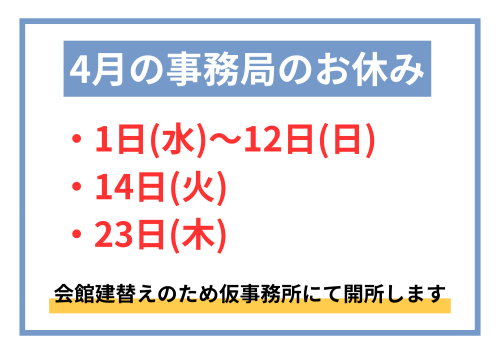 4月の事務局のお休み

・1日(水)〜12日(日)
・14日(火)
・23日(木)

会館建替えのため仮事務所にて開所します